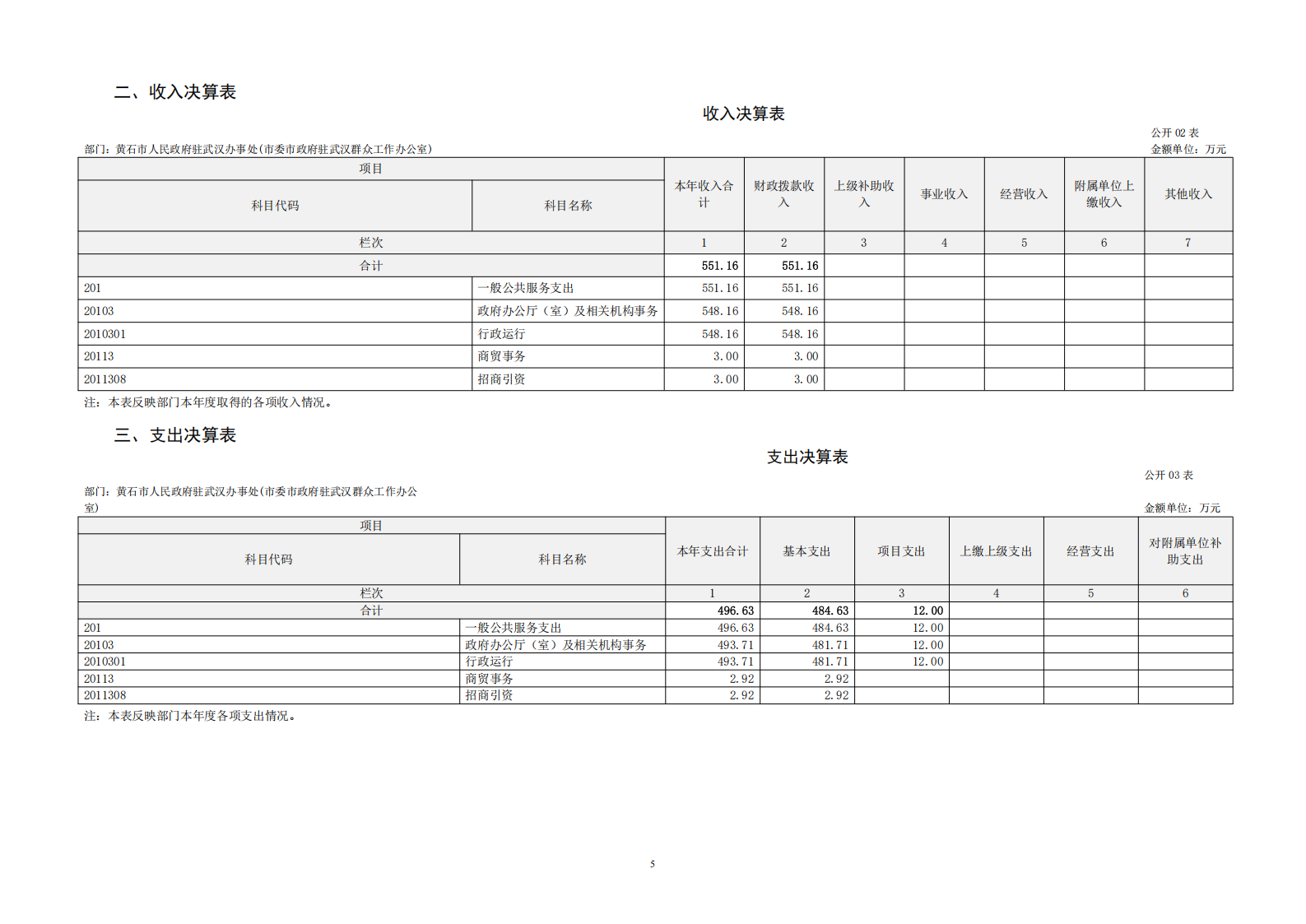 二、收入决算表

收入决算表

公开 02 表

部门：黄石市人民政府驻武汉办事处(市委市政府驻武汉群众工作办公室)

金额单位：万元

| 项目 | | 本年收入合计 | 财政拨款收入 | 上级补助收入 | 事业收入 | 经营收入 | 附属单位上缴收入 | 其他收入 |
|---|---|---|---|---|---|---|---|---|
| 科目代码 | 科目名称 | | | | | | | |
| 栏次 | | 1 | 2 | 3 | 4 | 5 | 6 | 7 |
| 合计 | | 551.16 | 551.16 | | | | | |
| 201 | 一般公共服务支出 | 551.16 | 551.16 | | | | | |
| 20103 | 政府办公厅（室）及相关机构事务 | 548.16 | 548.16 | | | | | |
| 2010301 | 行政运行 | 548.16 | 548.16 | | | | | |
| 20113 | 商贸事务 | 3.00 | 3.00 | | | | | |
| 2011308 | 招商引资 | 3.00 | 3.00 | | | | | |

注：本表反映部门本年度取得的各项收入情况。

三、支出决算表

支出决算表

公开 03 表

部门：黄石市人民政府驻武汉办事处(市委市政府驻武汉群众工作办公室)

金额单位：万元

| 项目 | | 本年支出合计 | 基本支出 | 项目支出 | 上缴上级支出 | 经营支出 | 对附属单位补助支出 |
|---|---|---|---|---|---|---|---|
| 科目代码 | 科目名称 | | | | | | |
| 栏次 | | 1 | 2 | 3 | 4 | 5 | 6 |
| 合计 | | 496.63 | 484.63 | 12.00 | | | |
| 201 | 一般公共服务支出 | 496.63 | 484.63 | 12.00 | | | |
| 20103 | 政府办公厅（室）及相关机构事务 | 493.71 | 481.71 | 12.00 | | | |
| 2010301 | 行政运行 | 493.71 | 481.71 | 12.00 | | | |
| 20113 | 商贸事务 | 2.92 | 2.92 | | | | |
| 2011308 | 招商引资 | 2.92 | 2.92 | | | | |

注：本表反映部门本年度各项支出情况。

5